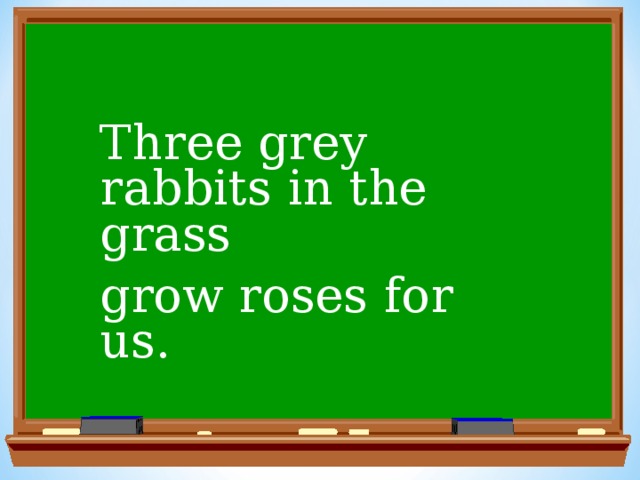 Three grey rabbits in the grass

grow roses for us.